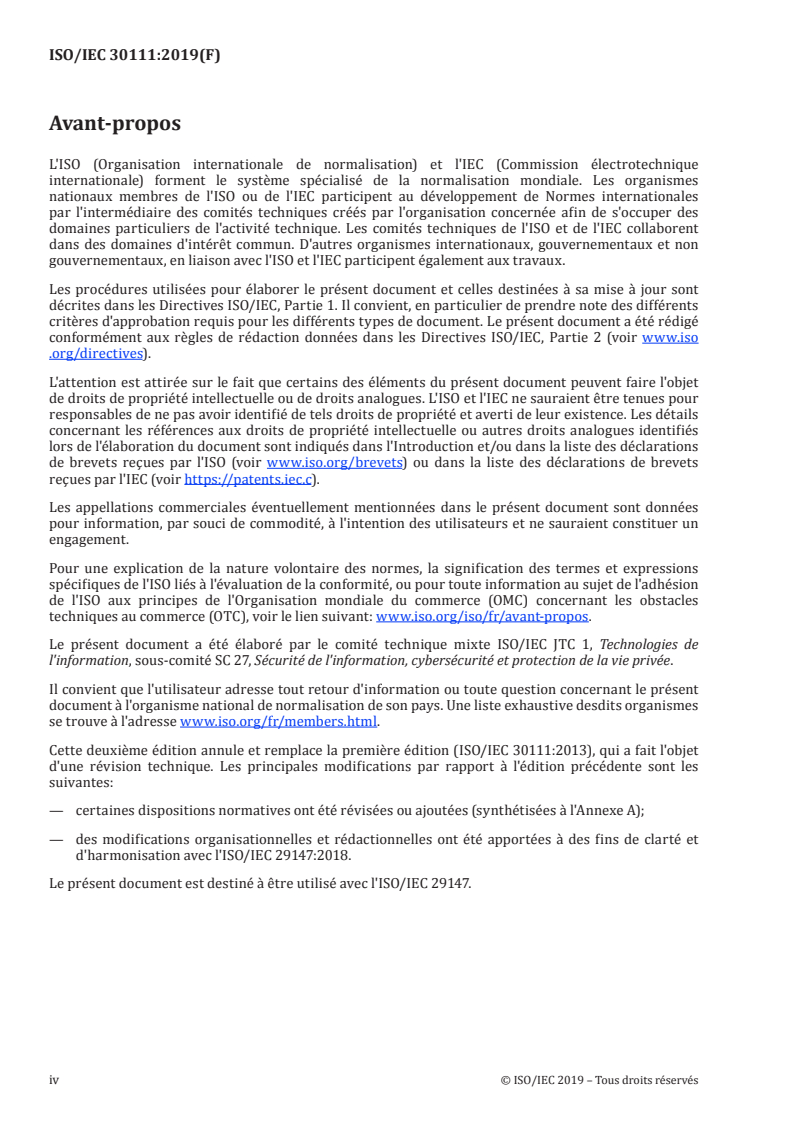 ISO/IEC 30111:2019(F)

Avant-propos

L'ISO (Organisation internationale de normalisation) et l'IEC (Commission électrotechnique internationale) forment le système spécialisé de la normalisation mondiale. Les organismes nationaux membres de l'ISO ou de l'IEC participent au développement de Normes internationales par l'intermédiaire des comités techniques créés par l'organisation concernée afin de s'occuper des domaines particuliers de l'activité technique. Les comités techniques de l'ISO et de l'IEC collaborent dans des domaines d'intérêt commun. D'autres organismes internationaux, gouvernementaux et non gouvernementaux, en liaison avec l'ISO et l'IEC participent également aux travaux.

Les procédures utilisées pour élaborer le présent document et celles destinées à sa mise à jour sont décrites dans les Directives ISO/IEC, Partie 1. Il convient, en particulier de prendre note des différents critères d'approbation requis pour les différents types de document. Le présent document a été rédigé conformément aux règles de rédaction données dans les Directives ISO/IEC, Partie 2 (voir www.iso.org/directives).

L'attention est attirée sur le fait que certains des éléments du présent document peuvent faire l'objet de droits de propriété intellectuelle ou de droits analogues. L'ISO et l'IEC ne sauraient être tenues pour responsables de ne pas avoir identifié de tels droits de propriété et averti de leur existence. Les détails concernant les références aux droits de propriété intellectuelle ou autres droits analogues identifiés lors de l'élaboration du document sont indiqués dans l'Introduction et/ou dans la liste des déclarations de brevets reçues par l'ISO (voir www.iso.org/brevets) ou dans la liste des déclarations de brevets reçues par l'IEC (voir https://patents.iec.c).

Les appellations commerciales éventuellement mentionnées dans le présent document sont données pour information, par souci de commodité, à l'intention des utilisateurs et ne sauraient constituer un engagement.

Pour une explication de la nature volontaire des normes, la signification des termes et expressions spécifiques de l'ISO liés à l'évaluation de la conformité, ou pour toute information au sujet de l'adhésion de l'ISO aux principes de l'Organisation mondiale du commerce (OMC) concernant les obstacles techniques au commerce (OTC), voir le lien suivant: www.iso.org/iso/fr/avant-propos.

Le présent document a été élaboré par le comité technique mixte ISO/IEC JTC 1, Technologies de l'information, sous-comité SC 27, Sécurité de l'information, cybersécurité et protection de la vie privée.

Il convient que l'utilisateur adresse tout retour d'information ou toute question concernant le présent document à l'organisme national de normalisation de son pays. Une liste exhaustive desdits organismes se trouve à l'adresse www.iso.org/fr/members.html.

Cette deuxième édition annule et remplace la première édition (ISO/IEC 30111:2013), qui a fait l'objet d'une révision technique. Les principales modifications par rapport à l'édition précédente sont les suivantes:

— certaines dispositions normatives ont été révisées ou ajoutées (synthétisées à l'Annexe A);

— des modifications organisationnelles et rédactionnelles ont été apportées à des fins de clarté et d'harmonisation avec l'ISO/IEC 29147:2018.

Le présent document est destiné à être utilisé avec l'ISO/IEC 29147.

iv

© ISO/IEC 2019 – Tous droits réservés